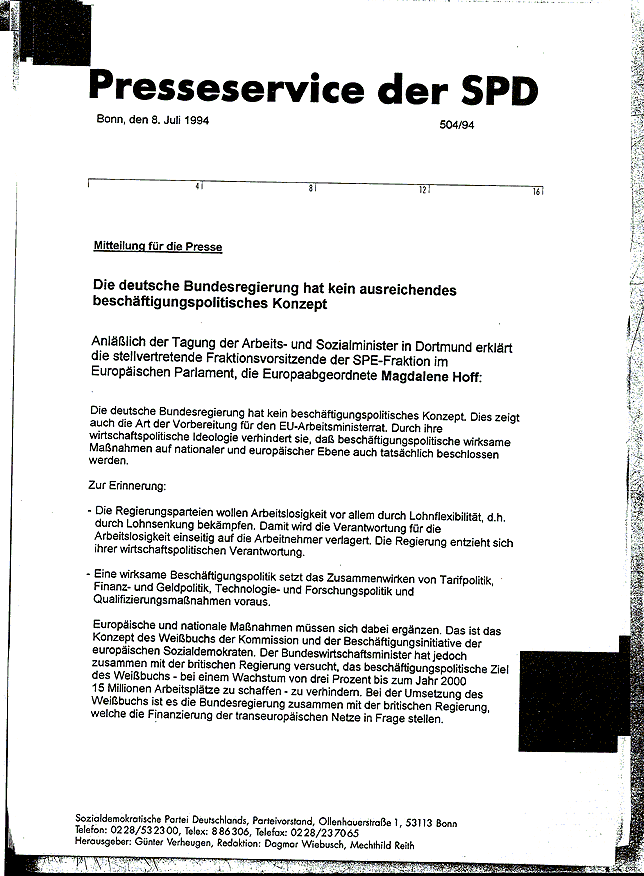 Presseservice der SPD

Bonn, den 8. Juli 1994

504/94

4 8 12 16

Mitteilung für die Presse

Die deutsche Bundesregierung hat kein ausreichendes beschäftigungspolitisches Konzept

Anläßlich der Tagung der Arbeits- und Sozialminister in Dortmund erklärt die stellvertretende Fraktionsvorsitzende der SPE-Fraktion im Europäischen Parlament, die Europaabgeordnete Magdalene Hoff:

Die deutsche Bundesregierung hat kein beschäftigungspolitisches Konzept. Dies zeigt auch die Art der Vorbereitung für den EU-Arbeitsministerrat. Durch ihre wirtschaftspolitische Ideologie verhindert sie, daß beschäftigungspolitische wirksame Maßnahmen auf nationaler und europäischer Ebene auch tatsächlich beschlossen werden.

Zur Erinnerung:

- Die Regierungsparteien wollen Arbeitslosigkeit vor allem durch Lohnflexibilität, d.h. durch Lohnsenkung bekämpfen. Damit wird die Verantwortung für die Arbeitslosigkeit einseitig auf die Arbeitnehmer verlagert. Die Regierung entzieht sich ihrer wirtschaftspolitischen Verantwortung.

- Eine wirksame Beschäftigungspolitik setzt das Zusammenwirken von Tarifpolitik, Finanz- und Geldpolitik, Technologie- und Forschungspolitik und Qualifizierungsmaßnahmen voraus.

Europäische und nationale Maßnahmen müssen sich dabei ergänzen. Das ist das Konzept des Weißbuchs der Kommission und der Beschäftigungsinitiative der europäischen Sozialdemokraten. Der Bundeswirtschaftsminister hat jedoch zusammen mit der britischen Regierung versucht, das beschäftigungspolitische Ziel des Weißbuchs - bei einem Wachstum von drei Prozent bis zum Jahr 2000 15 Millionen Arbeitsplätze zu schaffen - zu verhindern. Bei der Umsetzung des Weißbuchs ist es die Bundesregierung zusammen mit der britischen Regierung, welche die Finanzierung der transeuropäischen Netze in Frage stellen.

Sozialdemokratische Partei Deutschlands, Parteivorstand, Ollenhauerstraße 1, 53113 Bonn
Telefon: 0228/532300, Telex: 886306, Telefax: 0228/237065
Herausgeber: Günter Verheugen, Redaktion: Dagmar Wiebusch, Mechthild Reith